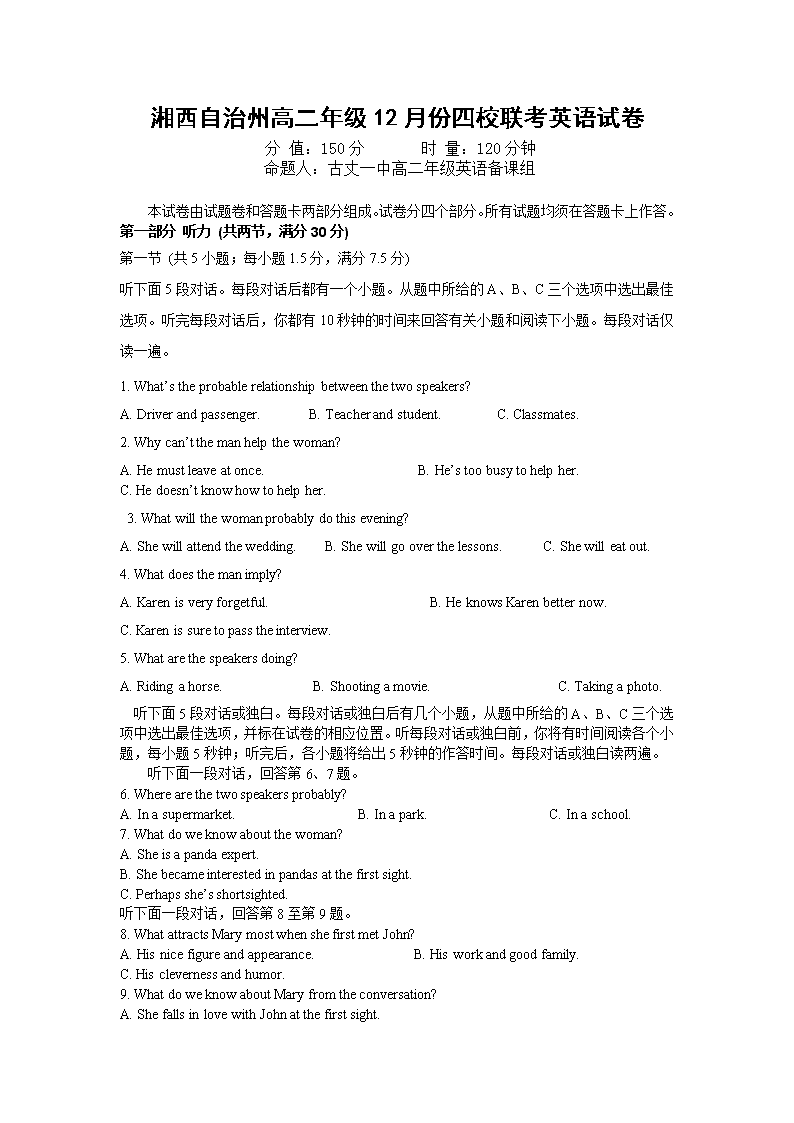 湘西自治州高二年级 12 月份四校联考英语试卷

分 值：150 分　　时 量：120 分钟

命题人：古丈一中高二年级英语备课组

本试卷由试题卷和答题卡两部分组成。试卷分四个部分。所有试题均须在答题卡上作答。

第一部分 听力 (共两节，满分 30 分)

第一节 (共 5 小题；每小题 1.5 分，满分 7.5 分)

听下面 5 段对话。每段对话后都有一个小题。从题中所给的 A、B、C 三个选项中选出最佳选项。听完每段对话后，你都有 10 秒钟的时间来回答有关小题和阅读下小题。每段对话仅读一遍。

1. What's the probable relationship between the two speakers?

A. Driver and passenger.　B. Teacher and student.　C. Classmates.

2. Why can't the man help the woman?

A. He must leave at once.　B. He's too busy to help her.

C. He doesn't know how to help her.

3. What will the woman probably do this evening?

A. She will attend the wedding.　B. She will go over the lessons.　C. She will eat out.

4. What does the man imply?

A. Karen is very forgetful.　B. He knows Karen better now.

C. Karen is sure to pass the interview.

5. What are the speakers doing?

A. Riding a horse.　B. Shooting a movie.　C. Taking a photo.

听下面 5 段对话或独白。每段对话或独白后有几个小题，从题中所给的 A、B、C 三个选项中选出最佳选项，并标在试卷的相应位置。听每段对话或独白前，你将有时间阅读各个小题，每小题 5 秒钟；听完后，各小题将给出 5 秒钟的作答时间。每段对话或独白读两遍。

听下面一段对话，回答第 6、7 题。

6. Where are the two speakers probably?

A. In a supermarket.　B. In a park.　C. In a school.

7. What do we know about the woman?

A. She is a panda expert.

B. She became interested in pandas at the first sight.

C. Perhaps she's shortsighted.

听下面一段对话，回答第 8 至第 9 题。

8. What attracts Mary most when she first met John?

A. His nice figure and appearance.　B. His work and good family.

C. His cleverness and humor.

9. What do we know about Mary from the conversation?

A. She falls in love with John at the first sight.